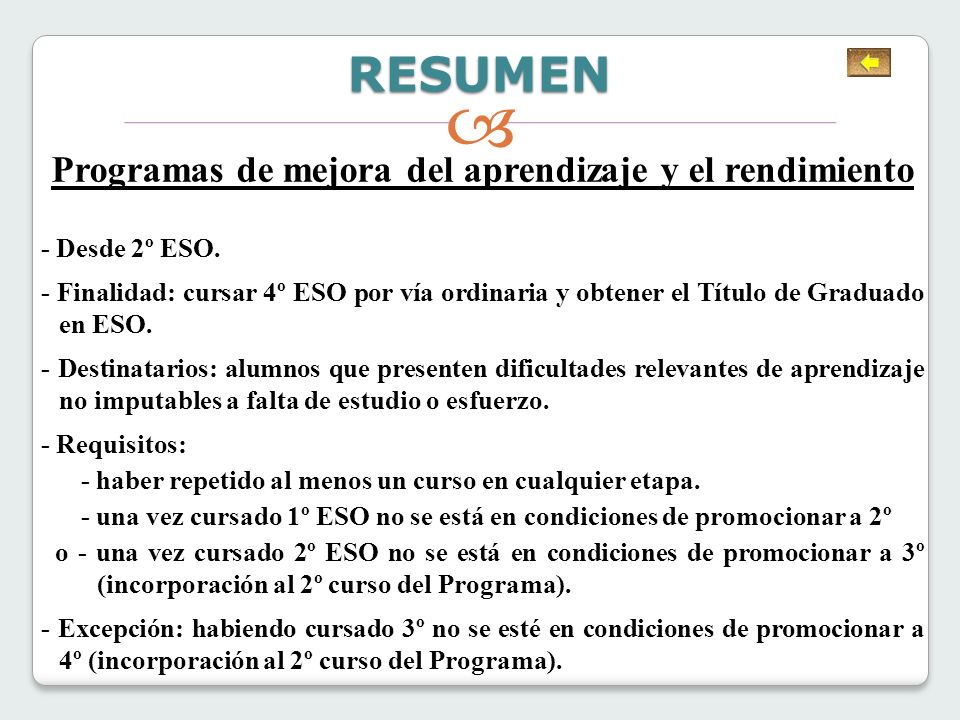 RESUMEN

Programas de mejora del aprendizaje y el rendimiento

- Desde 2º ESO.

- Finalidad: cursar 4º ESO por vía ordinaria y obtener el Título de Graduado en ESO.

- Destinatarios: alumnos que presenten dificultades relevantes de aprendizaje no imputables a falta de estudio o esfuerzo.

- Requisitos:
- haber repetido al menos un curso en cualquier etapa.
- una vez cursado 1º ESO no se está en condiciones de promocionar a 2º
o - una vez cursado 2º ESO no se está en condiciones de promocionar a 3º (incorporación al 2º curso del Programa).

- Excepción: habiendo cursado 3º no se esté en condiciones de promocionar a 4º (incorporación al 2º curso del Programa).